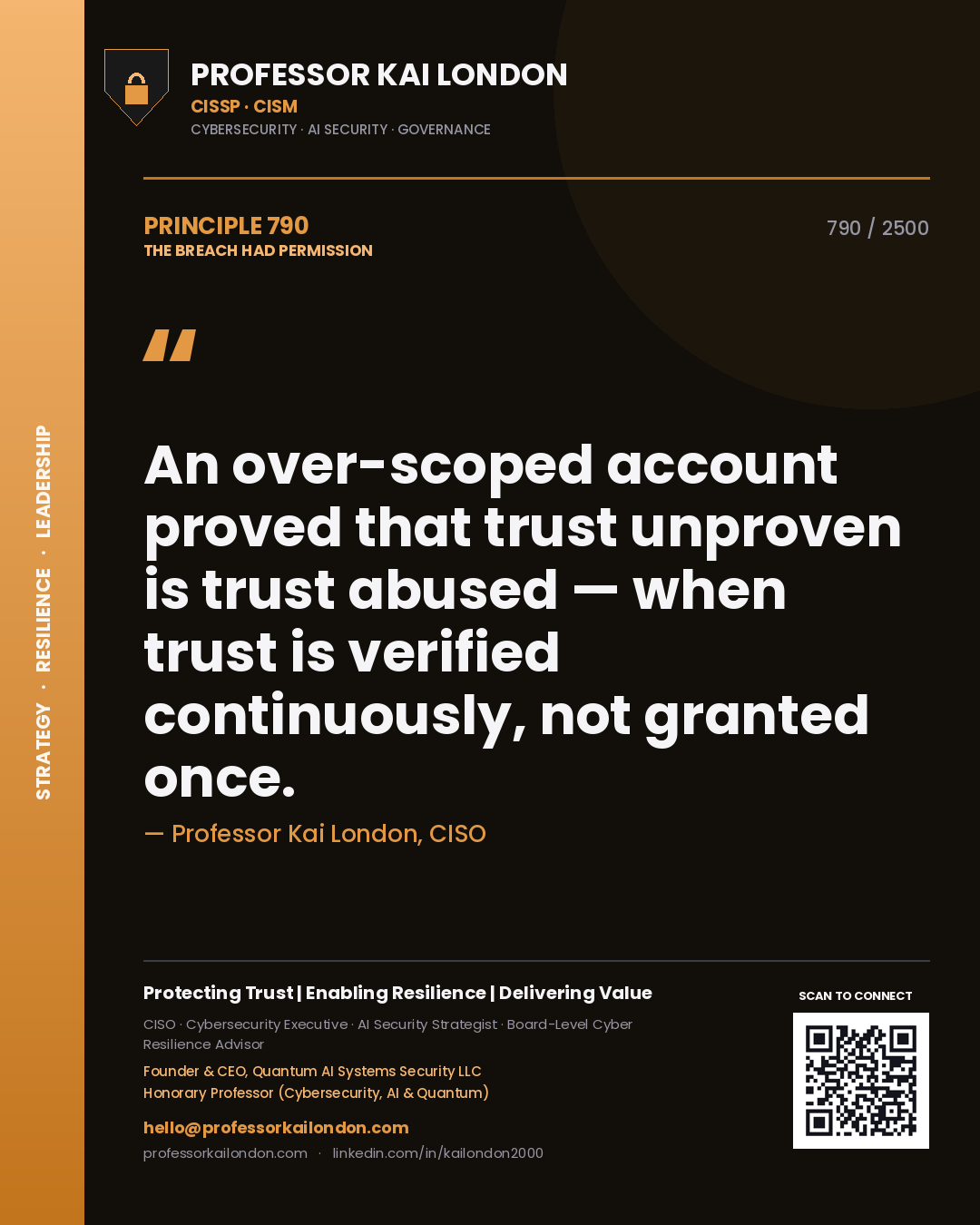 STRATEGY · RESILIENCE · LEADERSHIP

PROFESSOR KAI LONDON
CISSP · CISM
CYBERSECURITY · AI SECURITY · GOVERNANCE

PRINCIPLE 790
THE BREACH HAD PERMISSION

790 / 2500

"

An over-scoped account proved that trust unproven is trust abused — when trust is verified continuously, not granted once.

— Professor Kai London, CISO

Protecting Trust | Enabling Resilience | Delivering Value

CISO · Cybersecurity Executive · AI Security Strategist · Board-Level Cyber Resilience Advisor

Founder & CEO, Quantum AI Systems Security LLC
Honorary Professor (Cybersecurity, AI & Quantum)

hello@professorkailondon.com
professorkailondon.com · linkedin.com/in/kailondon2000

SCAN TO CONNECT